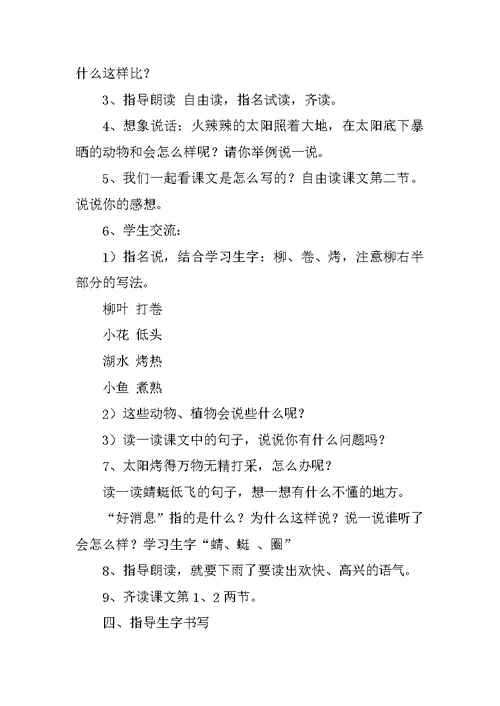 什么这样比？

3、指导朗读 自由读，指名试读，齐读。

4、想象说话：火辣辣的太阳照着大地，在太阳底下暴晒的动物和会怎么样呢？请你举例说一说。

5、我们一起看课文是怎么写的？自由读课文第二节。说说你的感想。

6、学生交流：

1）指名说，结合学习生字：柳、卷、烤，注意柳右半部分的写法。

柳叶 打卷

小花 低头

湖水 烤热

小鱼 煮熟

2）这些动物、植物会说些什么呢？

3）读一读课文中的句子，说说你有什么问题吗？

7、太阳烤得万物无精打采，怎么办呢？

读一读蜻蜓低飞的句子，想一想有什么不懂的地方。

“好消息”指的是什么？为什么这样说？说一说谁听了会怎么样？学习生字“蜻、蜓 、圈”

8、指导朗读，就要下雨了要读出欢快、高兴的语气。

9、齐读课文第 1、2 两节。

四、指导生字书写